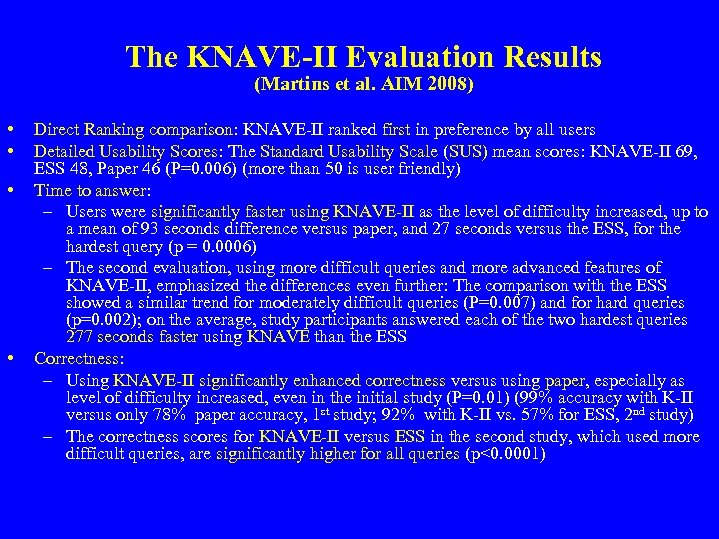 The KNAVE-II Evaluation Results
(Martins et al. AIM 2008)

• Direct Ranking comparison: KNAVE-II ranked first in preference by all users
• Detailed Usability Scores: The Standard Usability Scale (SUS) mean scores: KNAVE-II 69, ESS 48, Paper 46 (P=0.006) (more than 50 is user friendly)
• Time to answer:
– Users were significantly faster using KNAVE-II as the level of difficulty increased, up to a mean of 93 seconds difference versus paper, and 27 seconds versus the ESS, for the hardest query (p = 0.0006)
– The second evaluation, using more difficult queries and more advanced features of KNAVE-II, emphasized the differences even further: The comparison with the ESS showed a similar trend for moderately difficult queries (P=0.007) and for hard queries (p=0.002); on the average, study participants answered each of the two hardest queries 277 seconds faster using KNAVE than the ESS
• Correctness:
– Using KNAVE-II significantly enhanced correctness versus using paper, especially as level of difficulty increased, even in the initial study (P=0.01) (99% accuracy with K-II versus only 78% paper accuracy, 1$^{st}$ study; 92% with K-II vs. 57% for ESS, 2$^{nd}$ study)
– The correctness scores for KNAVE-II versus ESS in the second study, which used more difficult queries, are significantly higher for all queries (p<0.0001)